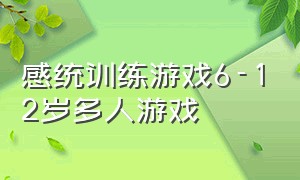 感统训练游戏6－12岁多人游戏